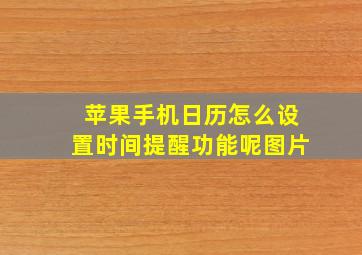 苹果手机日历怎么设置时间提醒功能呢图片